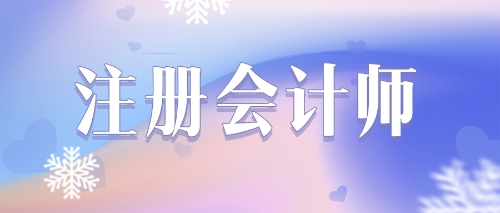 注册会计师